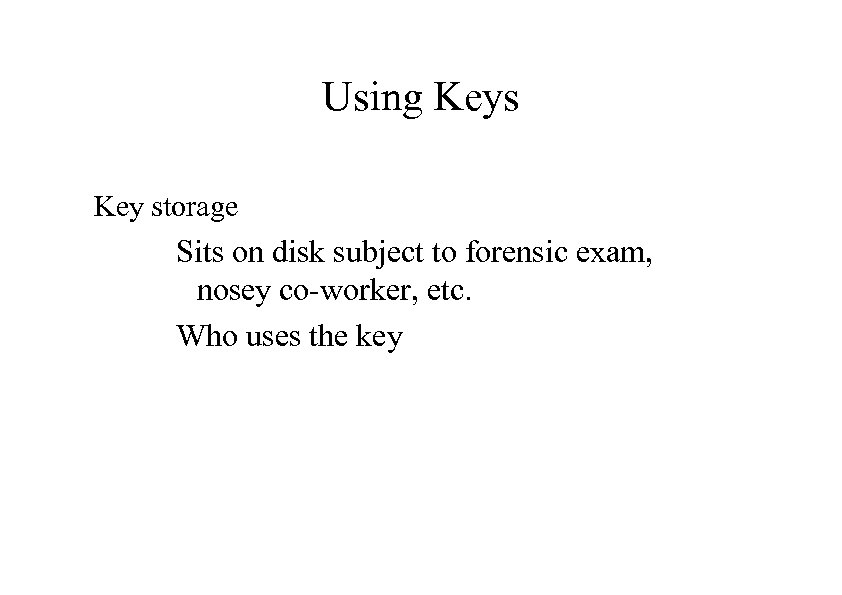 Using Keys

Key storage

Sits on disk subject to forensic exam, nosey co-worker, etc.

Who uses the key